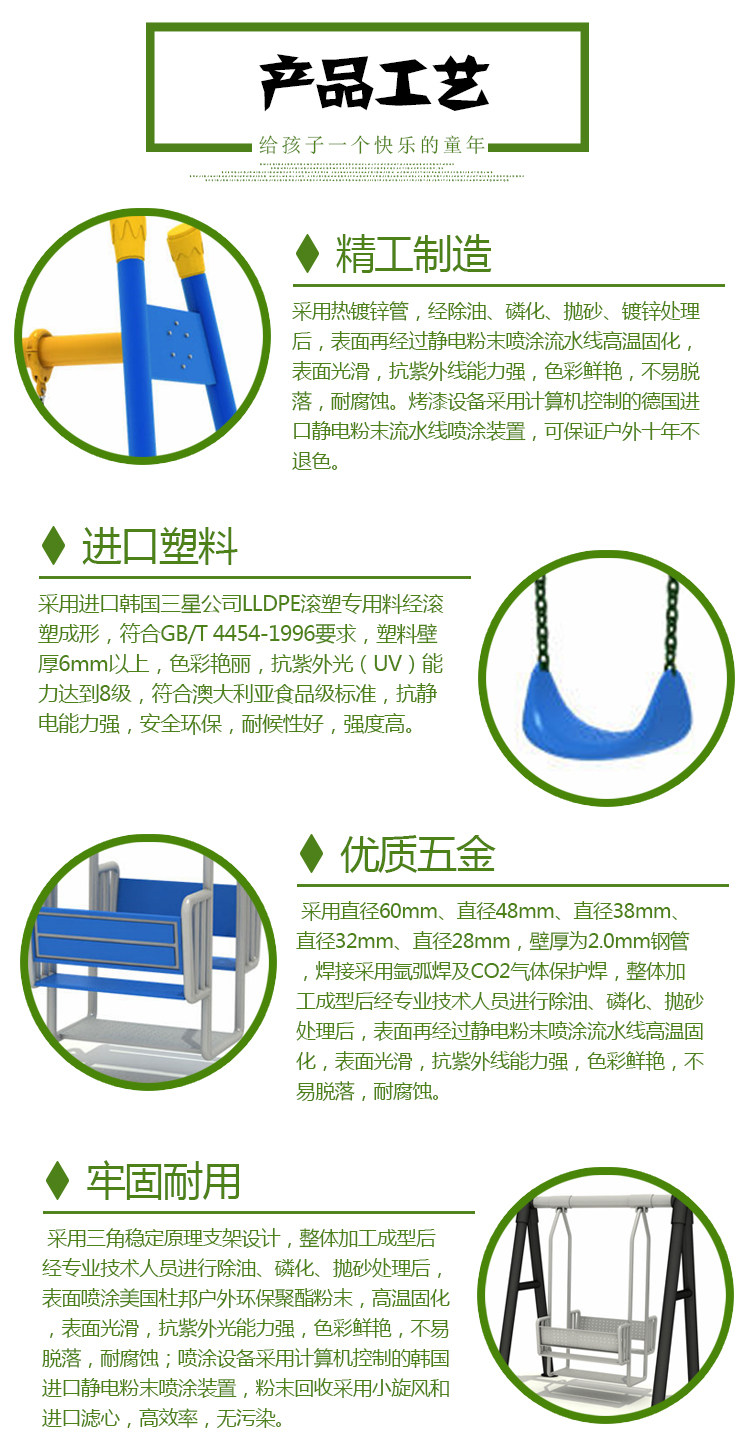 产品工艺

给孩子一个快乐的童年

♦ 精工制造

采用热镀锌管，经除油、磷化、抛砂、镀锌处理后，表面再经过静电粉末喷涂流水线高温固化，表面光滑，抗紫外线能力强，色彩鲜艳，不易脱落，耐腐蚀。烤漆设备采用计算机控制的德国进口静电粉末流水线喷涂装置，可保证户外十年不退色。

♦ 进口塑料

采用进口韩国三星公司LLDPE滚塑专用料经滚塑成形，符合GB/T 4454-1996要求，塑料壁厚6mm以上，色彩艳丽，抗紫外光（UV）能力达到8级，符合澳大利亚食品级标准，抗静电能力强，安全环保，耐候性好，强度高。

♦ 优质五金

采用直径60mm、直径48mm、直径38mm、直径32mm、直径28mm，壁厚为2.0mm钢管，焊接采用氩弧焊及CO2气体保护焊，整体加工成型后经专业技术人员进行除油、磷化、抛砂处理后，表面再经过静电粉末喷涂流水线高温固化，表面光滑，抗紫外线能力强，色彩鲜艳，不易脱落，耐腐蚀。

♦ 牢固耐用

采用三角稳定原理支架设计，整体加工成型后经专业技术人员进行除油、磷化、抛砂处理后，表面喷涂美国杜邦户外环保聚酯粉末，高温固化，表面光滑，抗紫外光能力强，色彩鲜艳，不易脱落，耐腐蚀；喷涂设备采用计算机控制的韩国进口静电粉末喷涂装置，粉末回收采用小旋风和进口滤心，高效率，无污染。